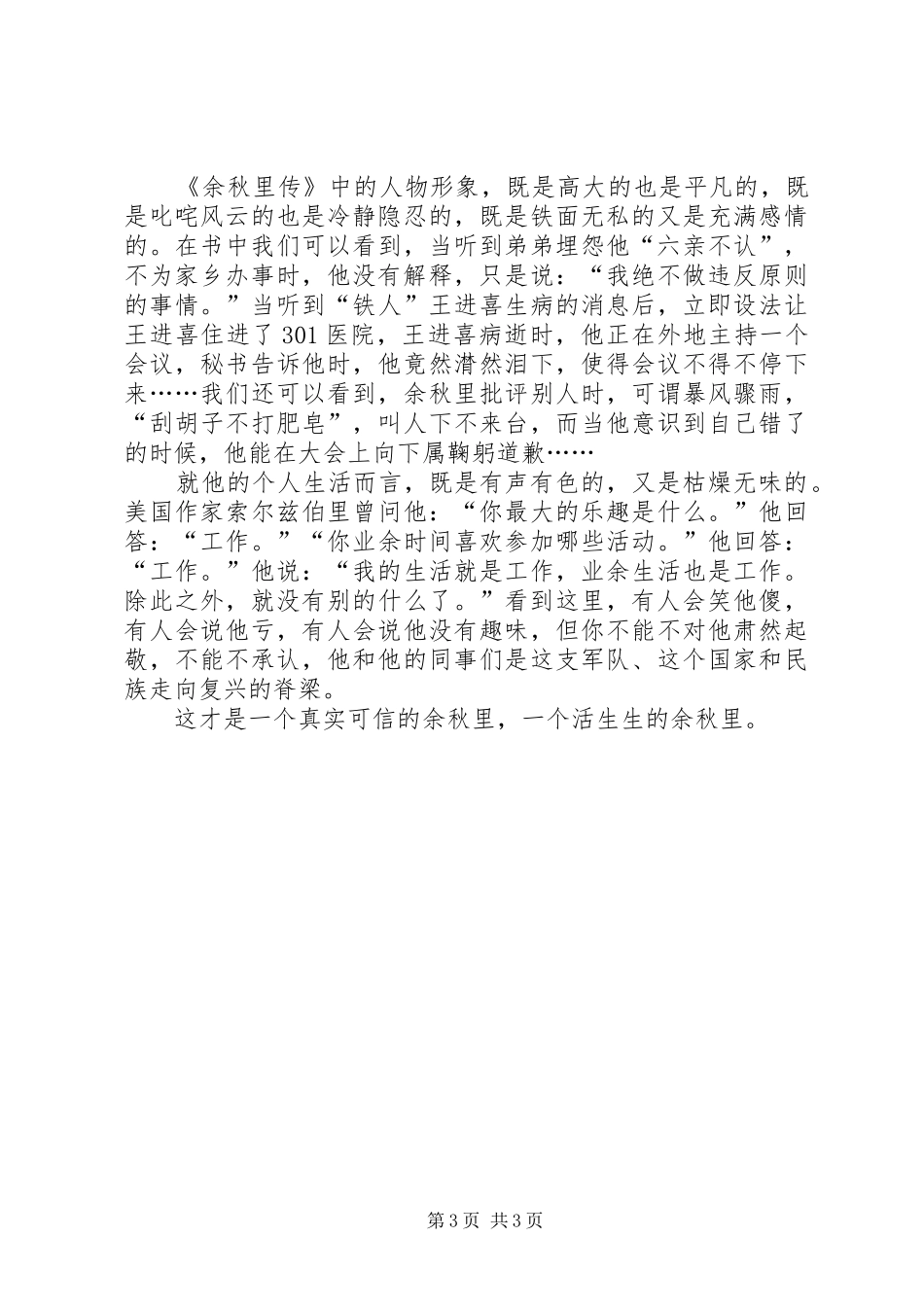 《余秋里传》中的人物形象，既是高大的也是平凡的，既是叱咤风云的也是冷静隐忍的，既是铁面无私的又是充满感情的。在书中我们可以看到，当听到弟弟埋怨他“六亲不认”，不为家乡办事时，他没有解释，只是说：“我绝不做违反原则的事情。”当听到“铁人”王进喜生病的消息后，立即设法让王进喜住进了301医院，王进喜病逝时，他正在外地主持一个会议，秘书告诉他时，他竟然潸然泪下，使得会议不得不停下来……我们还可以看到，余秋里批评别人时，可谓暴风骤雨，“刮胡子不打肥皂”，叫人下不来台，而当他意识到自己错了的时候，他能在大会上向下属鞠躬道歉……

就他的个人生活而言，既是有声有色的，又是枯燥无味的。美国作家索尔兹伯里曾问他：“你最大的乐趣是什么。”他回答：“工作。”“你业余时间喜欢参加哪些活动。”他回答：“工作。”他说：“我的生活就是工作，业余生活也是工作。除此之外，就没有别的什么了。”看到这里，有人会笑他傻，有人会说他亏，有人会说他没有趣味，但你不能不对他肃然起敬，不能不承认，他和他的同事们是这支军队、这个国家和民族走向复兴的脊梁。

这才是一个真实可信的余秋里，一个活生生的余秋里。

第3页 共3页